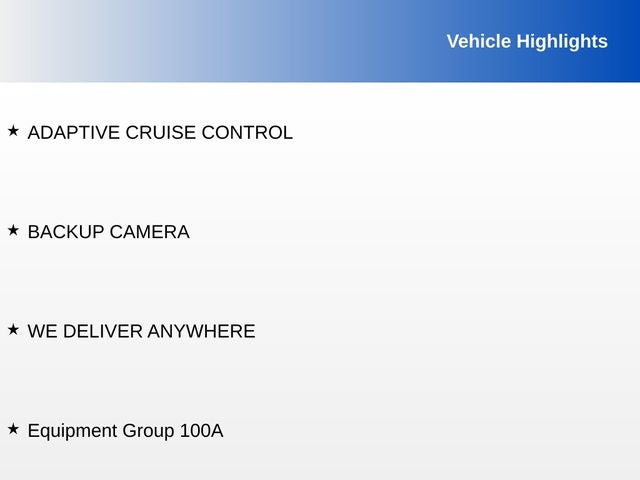 Vehicle Highlights

★ ADAPTIVE CRUISE CONTROL

★ BACKUP CAMERA

★ WE DELIVER ANYWHERE

★ Equipment Group 100A